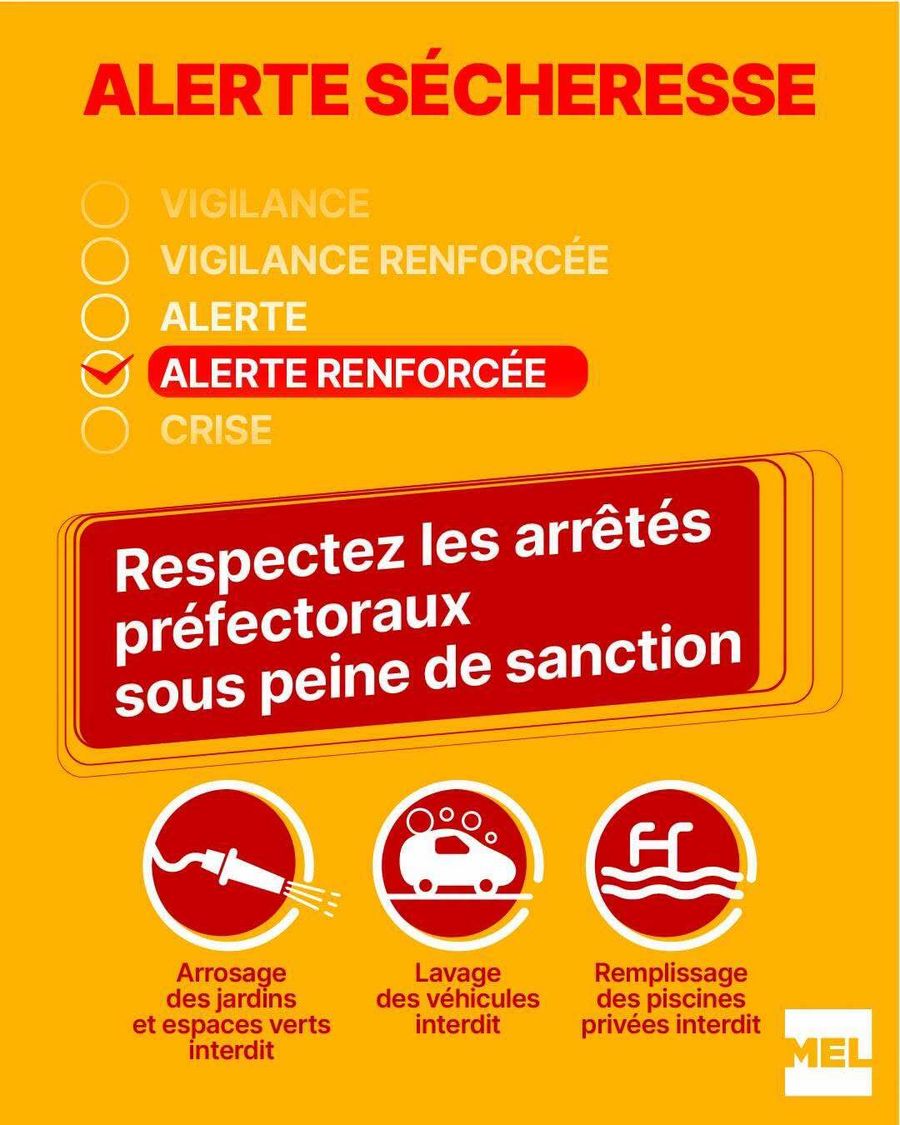 ALERTE SÉCHERESSE

VIGILANCE
VIGILANCE RENFORCÉE
ALERTE
ALERTE RENFORCÉE
CRISE

Respectez les arrêtés préfectoraux sous peine de sanction

Arrosage des jardins et espaces verts interdit

Lavage des véhicules interdit

Remplissage des piscines privées interdit

MEL